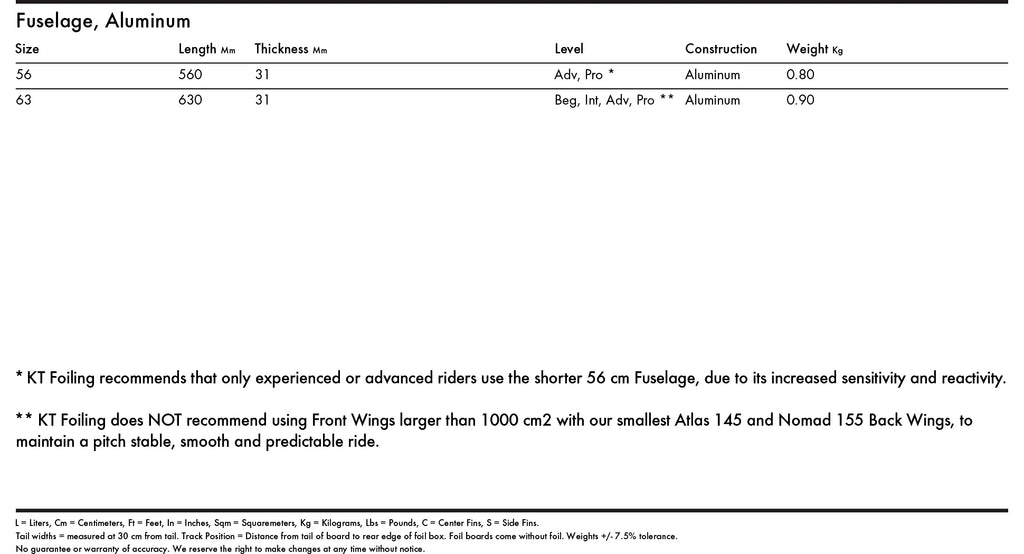 Fuselage, Aluminum

| Size | Length Mm | Thickness Mm | Level | Construction | Weight Kg |
|---|---|---|---|---|---|
| 56 | 560 | 31 | Adv, Pro * | Aluminum | 0.80 |
| 63 | 630 | 31 | Beg, Int, Adv, Pro ** | Aluminum | 0.90 |

* KT Foiling recommends that only experienced or advanced riders use the shorter 56 cm Fuselage, due to its increased sensitivity and reactivity.

** KT Foiling does NOT recommend using Front Wings larger than 1000 cm2 with our smallest Atlas 145 and Nomad 155 Back Wings, to maintain a pitch stable, smooth and predictable ride.

L = Liters, Cm = Centimeters, Ft = Feet, In = Inches, Sqm = Squaremeters, Kg = Kilograms, Lbs = Pounds, C = Center Fins, S = Side Fins.
Tail widths = measured at 30 cm from tail. Track Position = Distance from tail of board to rear edge of foil box. Foil boards come without foil. Weights +/- 7.5% tolerance.
No guarantee or warranty of accuracy. We reserve the right to make changes at any time without notice.